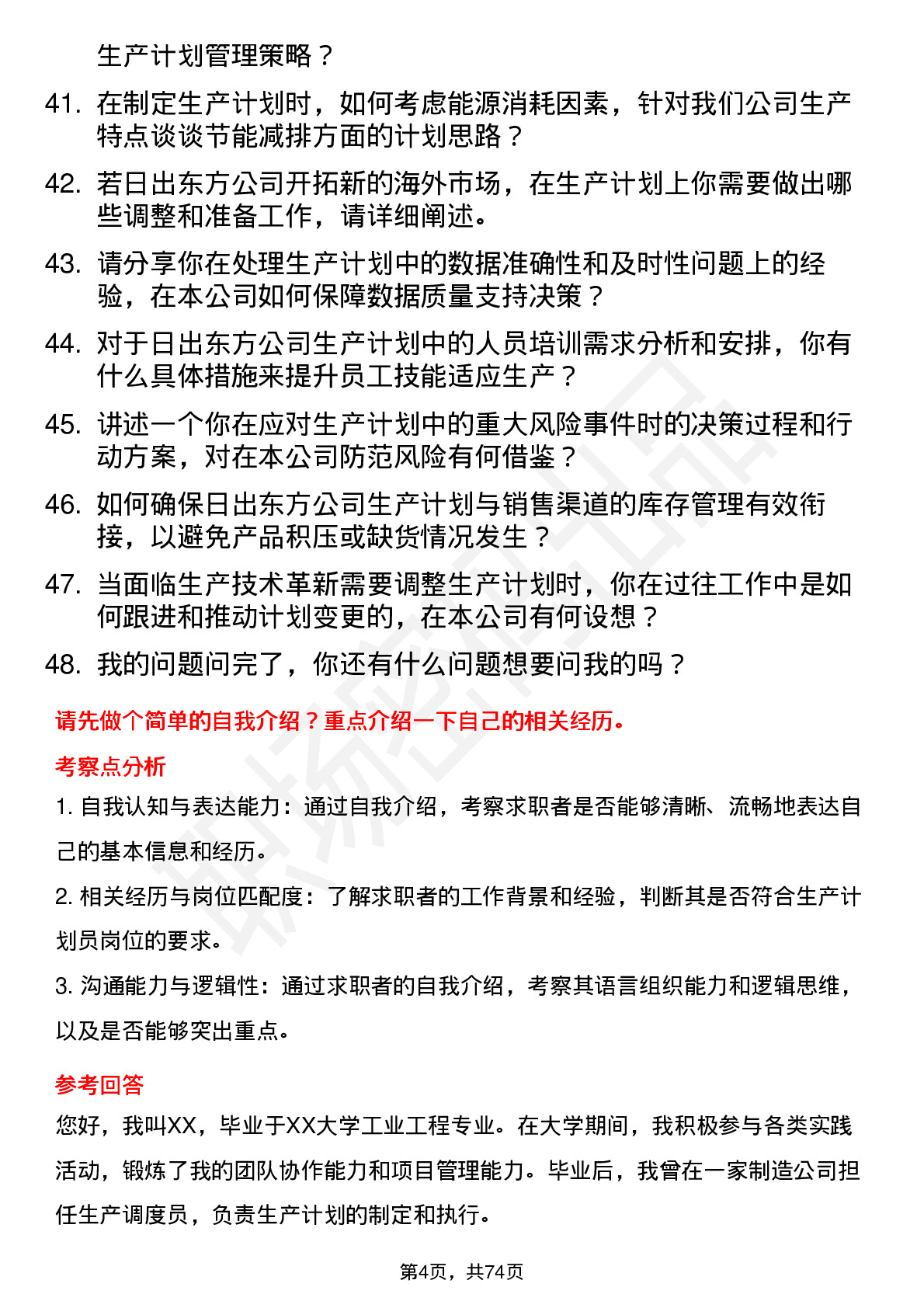 生产计划管理策略？

41. 在制定生产计划时，如何考虑能源消耗因素，针对我们公司生产特点谈谈节能减排方面的计划思路？

42. 若日出东方公司开拓新的海外市场，在生产计划上你需要做出哪些调整和准备工作，请详细阐述。

43. 请分享你在处理生产计划中的数据准确性和及时性问题上的经验，在本公司如何保障数据质量支持决策？

44. 对于日出东方公司生产计划中的人员培训需求分析和安排，你有什么具体措施来提升员工技能适应生产？

45. 讲述一个你在应对生产计划中的重大风险事件时的决策过程和行动方案，对在本公司防范风险有何借鉴？

46. 如何确保日出东方公司生产计划与销售渠道的库存管理有效衔接，以避免产品积压或缺货情况发生？

47. 当面临生产技术革新需要调整生产计划时，你在过往工作中是如何跟进和推动计划变更的，在本公司有何设想？

48. 我的问题问完了，你还有什么问题想要问我的吗？

请先做个简单的自我介绍？重点介绍一下自己的相关经历。

考察点分析

1. 自我认知与表达能力：通过自我介绍，考察求职者是否能够清晰、流畅地表达自己的基本信息和经历。

2. 相关经历与岗位匹配度：了解求职者的工作背景和经验，判断其是否符合生产计划员岗位的要求。

3. 沟通能力与逻辑性：通过求职者的自我介绍，考察其语言组织能力和逻辑思维，以及是否能够突出重点。

参考回答

您好，我叫XX，毕业于XX大学工业工程专业。在大学期间，我积极参与各类实践活动，锻炼了我的团队协作能力和项目管理能力。毕业后，我曾在一家制造公司担任生产调度员，负责生产计划的制定和执行。

第4页，共74页